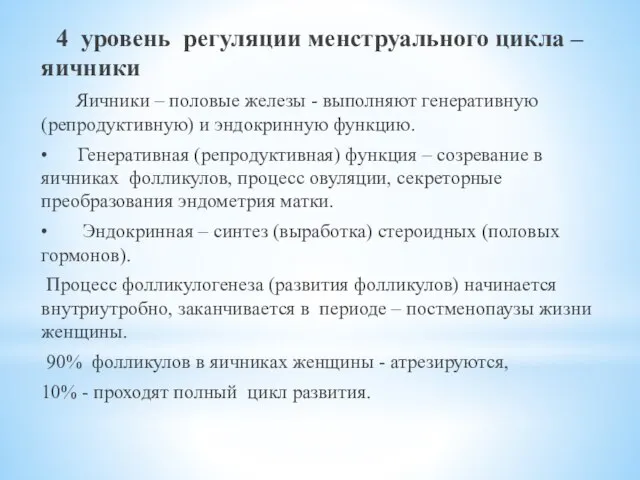 4 уровень регуляции менструального цикла – яичники

Яичники – половые железы - выполняют генеративную (репродуктивную) и эндокринную функцию.

• Генеративная (репродуктивная) функция – созревание в яичниках фолликулов, процесс овуляции, секреторные преобразования эндометрия матки.

• Эндокринная – синтез (выработка) стероидных (половых гормонов).

Процесс фолликулогенеза (развития фолликулов) начинается внутриутробно, заканчивается в периоде – постменопаузы жизни женщины.

90% фолликулов в яичниках женщины - атрезируются,

10% - проходят полный цикл развития.